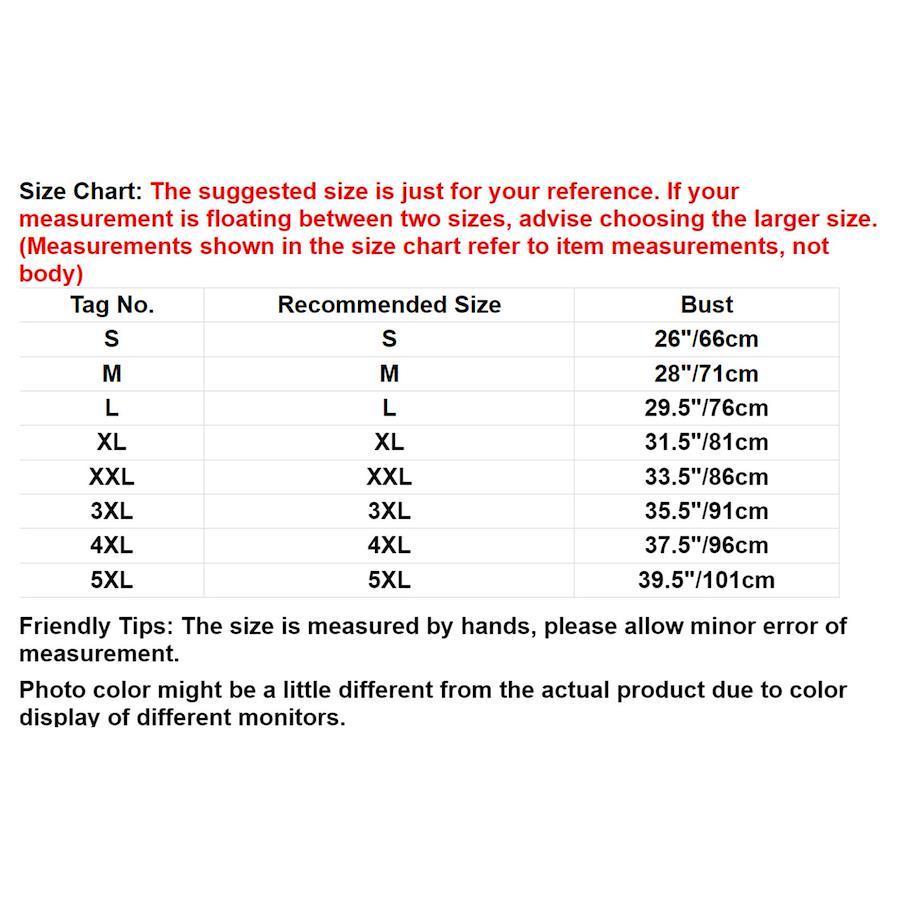 Size Chart: The suggested size is just for your reference. If your measurement is floating between two sizes, advise choosing the larger size. (Measurements shown in the size chart refer to item measurements, not body)

| Tag No. | Recommended Size | Bust |
|---|---|---|
| S | S | 26"/66cm |
| M | M | 28"/71cm |
| L | L | 29.5"/76cm |
| XL | XL | 31.5"/81cm |
| XXL | XXL | 33.5"/86cm |
| 3XL | 3XL | 35.5"/91cm |
| 4XL | 4XL | 37.5"/96cm |
| 5XL | 5XL | 39.5"/101cm |

Friendly Tips: The size is measured by hands, please allow minor error of measurement.

Photo color might be a little different from the actual product due to color display of different monitors.